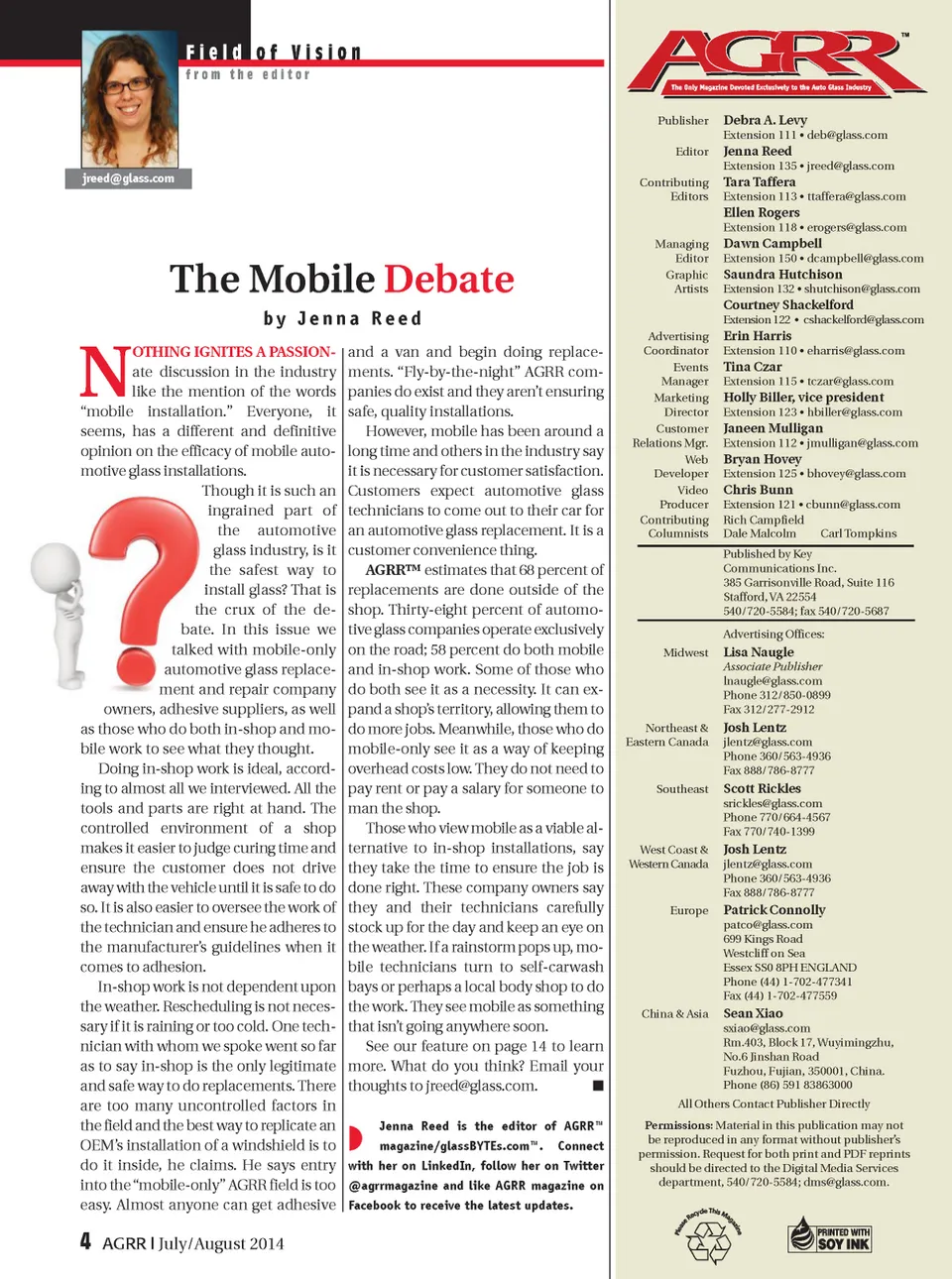 Field of Vision
from the editor

jreed@glass.com

The Mobile Debate

by Jenna Reed

NOTHING IGNITES A PASSIONate discussion in the industry like the mention of the words "mobile installation." Everyone, it seems, has a different and definitive opinion on the efficacy of mobile automotive glass installations.

Though it is such an ingrained part of the automotive glass industry, is it the safest way to install glass? That is the crux of the debate. In this issue we talked with mobile-only automotive glass replacement and repair company owners, adhesive suppliers, as well as those who do both in-shop and mobile work to see what they thought.

Doing in-shop work is ideal, according to almost all we interviewed. All the tools and parts are right at hand. The controlled environment of a shop makes it easier to judge curing time and ensure the customer does not drive away with the vehicle until it is safe to do so. It is also easier to oversee the work of the technician and ensure he adheres to the manufacturer's guidelines when it comes to adhesion.

In-shop work is not dependent upon the weather. Rescheduling is not necessary if it is raining or too cold. One technician with whom we spoke went so far as to say in-shop is the only legitimate and safe way to do replacements. There are too many uncontrolled factors in the field and the best way to replicate an OEM's installation of a windshield is to do it inside, he claims. He says entry into the "mobile-only" AGRR field is too easy. Almost anyone can get adhesive and a van and begin doing replacements. "Fly-by-the-night" AGRR companies do exist and they aren't ensuring safe, quality installations.

However, mobile has been around a long time and others in the industry say it is necessary for customer satisfaction. Customers expect automotive glass technicians to come out to their car for an automotive glass replacement. It is a customer convenience thing.

AGRR™ estimates that 68 percent of replacements are done outside of the shop. Thirty-eight percent of automotive glass companies operate exclusively on the road; 58 percent do both mobile and in-shop work. Some of those who do both see it as a necessity. It can expand a shop's territory, allowing them to do more jobs. Meanwhile, those who do mobile-only see it as a way of keeping overhead costs low. They do not need to pay rent or pay a salary for someone to man the shop.

Those who view mobile as a viable alternative to in-shop installations, say they take the time to ensure the job is done right. These company owners say they and their technicians carefully stock up for the day and keep an eye on the weather. If a rainstorm pops up, mobile technicians turn to self-carwash bays or perhaps a local body shop to do the work. They see mobile as something that isn't going anywhere soon.

See our feature on page 14 to learn more. What do you think? Email your thoughts to jreed@glass.com. ■

Jenna Reed is the editor of AGRR™ magazine/glassBYTEs.com™. Connect with her on LinkedIn, follow her on Twitter @agrrmagazine and like AGRR magazine on Facebook to receive the latest updates.

4 AGRR | July/August 2014

AGRR™
The Only Magazine Devoted Exclusively to the Auto Glass Industry

Publisher Debra A. Levy
Extension 111 • deb@glass.com
Editor Jenna Reed
Extension 135 • jreed@glass.com
Contributing Editors Tara Taffera
Extension 113 • ttaffera@glass.com
Ellen Rogers
Extension 118 • erogers@glass.com
Managing Editor Dawn Campbell
Extension 150 • dcampbell@glass.com
Graphic Artists Saundra Hutchison
Extension 132 • shutchison@glass.com
Courtney Shackelford
Extension 122 • cshackelford@glass.com
Advertising Coordinator Erin Harris
Extension 110 • eharris@glass.com
Events Manager Tina Czar
Extension 115 • tczar@glass.com
Marketing Director Holly Biller, vice president
Extension 123 • hbiller@glass.com
Customer Relations Mgr. Janeen Mulligan
Extension 112 • jmulligan@glass.com
Web Developer Bryan Hovey
Extension 125 • bhovey@glass.com
Video Producer Chris Bunn
Extension 121 • cbunn@glass.com
Contributing Columnists Rich Campfield
Dale Malcolm Carl Tompkins

Published by Key Communications Inc.
385 Garrisonville Road, Suite 116
Stafford, VA 22554
540/720-5584; fax 540/720-5687

Advertising Offices:
Midwest Lisa Naugle
Associate Publisher
lnaugle@glass.com
Phone 312/850-0899
Fax 312/277-2912
Northeast & Eastern Canada Josh Lentz
jlentz@glass.com
Phone 360/563-4936
Fax 888/786-8777
Southeast Scott Rickles
srickles@glass.com
Phone 770/664-4567
Fax 770/740-1399
West Coast & Western Canada Josh Lentz
jlentz@glass.com
Phone 360/563-4936
Fax 888/786-8777
Europe Patrick Connolly
patco@glass.com
699 Kings Road
Westcliff on Sea
Essex SS0 8PH ENGLAND
Phone (44) 1-702-477341
Fax (44) 1-702-477559
China & Asia Sean Xiao
sxiao@glass.com
Rm.403, Block 17, Wuyimingzhu,
No.6 Jinshan Road
Fuzhou, Fujian, 350001, China.
Phone (86) 591 83863000
All Others Contact Publisher Directly

Permissions: Material in this publication may not be reproduced in any format without publisher's permission. Request for both print and PDF reprints should be directed to the Digital Media Services department, 540/720-5584; dms@glass.com.

Please Recycle This Magazine
PRINTED WITH SOY INK